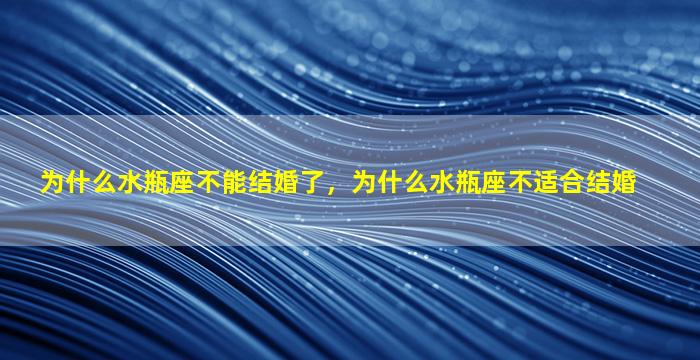 为什么水瓶座不能结婚了，为什么水瓶座不适合结婚